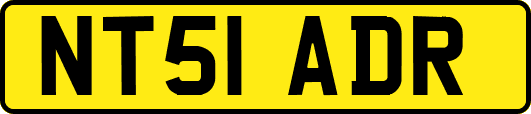 NT51 ADR